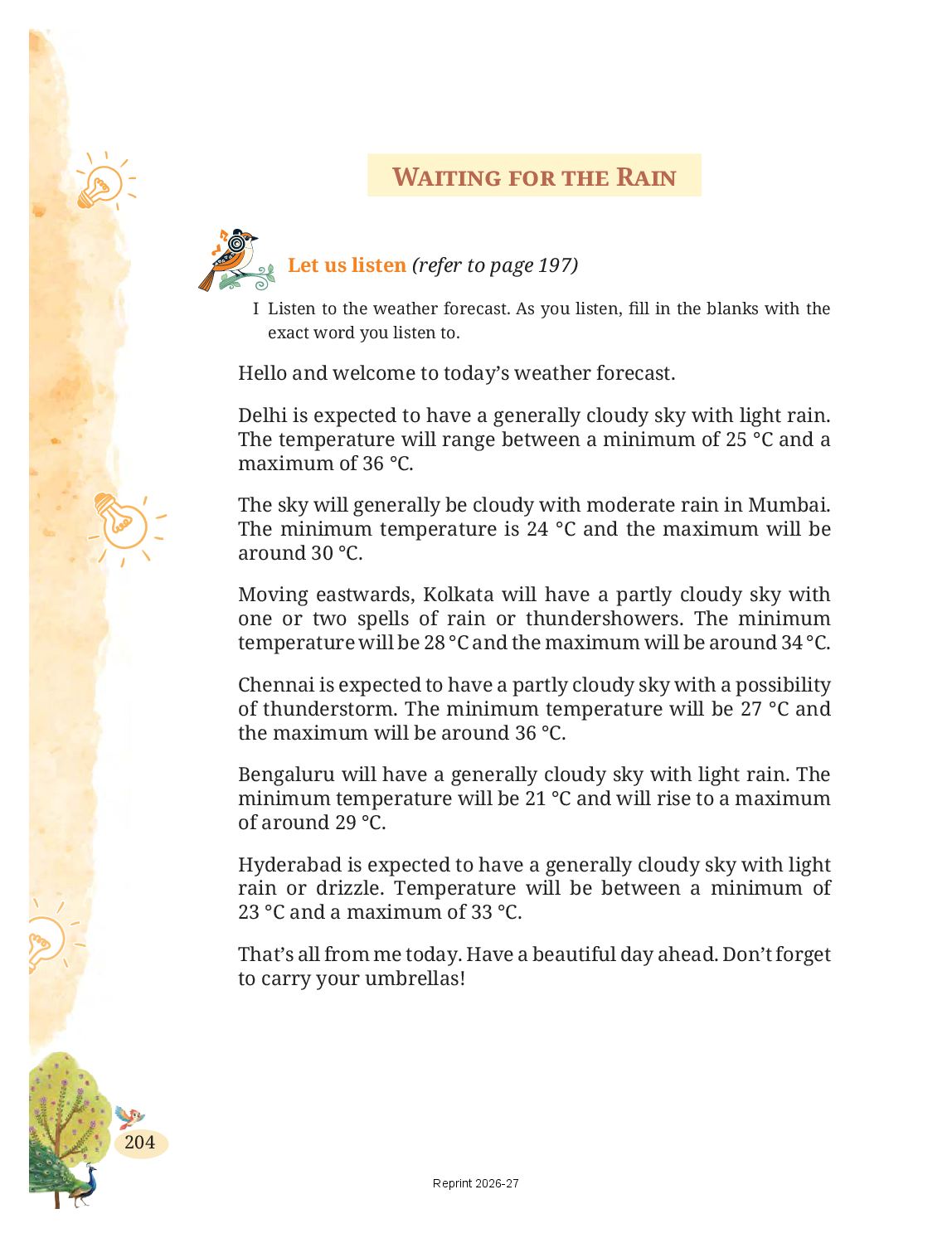 WAITING FOR THE RAIN

Let us listen (refer to page 197)

I Listen to the weather forecast. As you listen, fill in the blanks with the exact word you listen to.

Hello and welcome to today's weather forecast.

Delhi is expected to have a generally cloudy sky with light rain. The temperature will range between a minimum of 25 °C and a maximum of 36 °C.

The sky will generally be cloudy with moderate rain in Mumbai. The minimum temperature is 24 °C and the maximum will be around 30 °C.

Moving eastwards, Kolkata will have a partly cloudy sky with one or two spells of rain or thundershowers. The minimum temperature will be 28 °C and the maximum will be around 34 °C.

Chennai is expected to have a partly cloudy sky with a possibility of thunderstorm. The minimum temperature will be 27 °C and the maximum will be around 36 °C.

Bengaluru will have a generally cloudy sky with light rain. The minimum temperature will be 21 °C and will rise to a maximum of around 29 °C.

Hyderabad is expected to have a generally cloudy sky with light rain or drizzle. Temperature will be between a minimum of 23 °C and a maximum of 33 °C.

That's all from me today. Have a beautiful day ahead. Don't forget to carry your umbrellas!

204

Reprint 2026-27